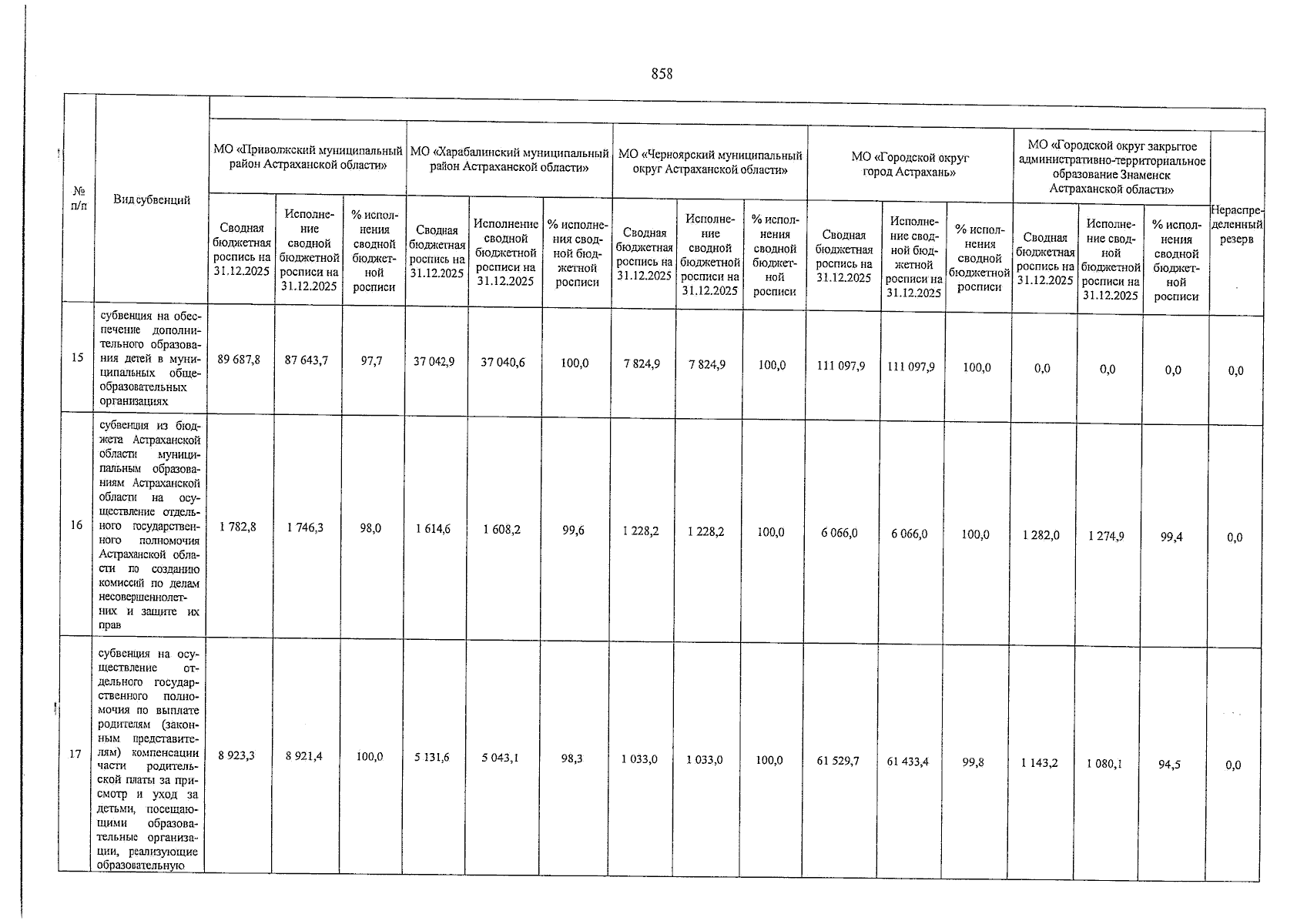 858

| № п/п | Вид субвенций | МО «Приволжский муниципальный район Астраханской области» | | | МО «Харабалинский муниципальный район Астраханской области» | | | МО «Черноярский муниципальный округ Астраханской области» | | | МО «Городской округ город Астрахань» | | | МО «Городской округ закрытое административно-территориальное образование Знаменск Астраханской области» | | | Нераспределенный резерв |
|---|---|---|---|---|---|---|---|---|---|---|---|---|---|---|---|---|---|
| | | Сводная бюджетная роспись на 31.12.2025 | Исполнение сводной бюджетной росписи на 31.12.2025 | % исполнения сводной бюджетной росписи | Сводная бюджетная роспись на 31.12.2025 | Исполнение сводной бюджетной росписи на 31.12.2025 | % исполнения сводной бюджетной росписи | Сводная бюджетная роспись на 31.12.2025 | Исполнение сводной бюджетной росписи на 31.12.2025 | % исполнения сводной бюджетной росписи | Сводная бюджетная роспись на 31.12.2025 | Исполнение сводной бюджетной росписи на 31.12.2025 | % исполнения сводной бюджетной росписи | Сводная бюджетная роспись на 31.12.2025 | Исполнение сводной бюджетной росписи на 31.12.2025 | % исполнения сводной бюджетной росписи | |
| 15 | субвенция на обеспечение дополнительного образования детей в муниципальных общеобразовательных организациях | 89 687,8 | 87 643,7 | 97,7 | 37 042,9 | 37 040,6 | 100,0 | 7 824,9 | 7 824,9 | 100,0 | 111 097,9 | 111 097,9 | 100,0 | 0,0 | 0,0 | 0,0 | 0,0 |
| 16 | субвенция из бюджета Астраханской области муниципальным образованиям Астраханской области на осуществление отдельного государственного полномочия Астраханской области по созданию комиссий по делам несовершеннолетних и защите их прав | 1 782,8 | 1 746,3 | 98,0 | 1 614,6 | 1 608,2 | 99,6 | 1 228,2 | 1 228,2 | 100,0 | 6 066,0 | 6 066,0 | 100,0 | 1 282,0 | 1 274,9 | 99,4 | 0,0 |
| 17 | субвенция на осуществление отдельного государственного полномочия по выплате родителям (законным представителям) компенсации части родительской платы за присмотр и уход за детьми, посещающими образовательные организации, реализующие образовательную | 8 923,3 | 8 921,4 | 100,0 | 5 131,6 | 5 043,1 | 98,3 | 1 033,0 | 1 033,0 | 100,0 | 61 529,7 | 61 433,4 | 99,8 | 1 143,2 | 1 080,1 | 94,5 | 0,0 |